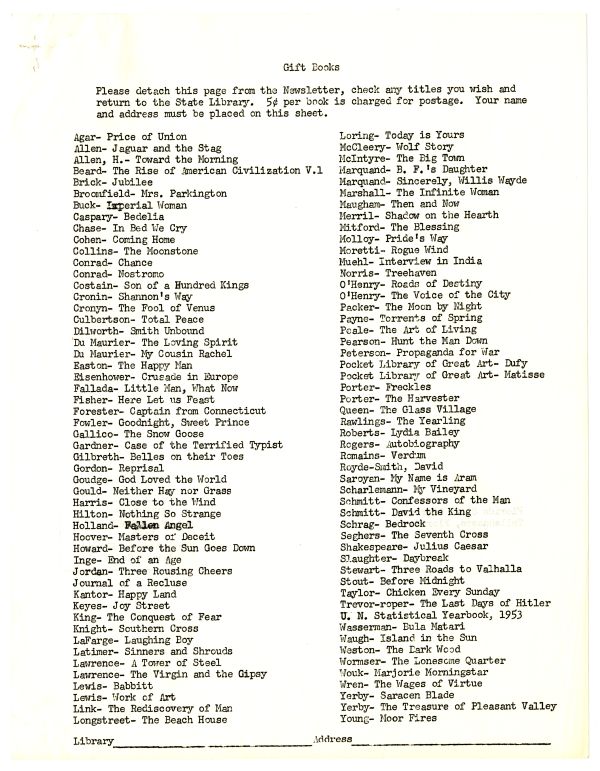 Gift Books

Please detach this page from the Newsletter, check any titles you wish and return to the State Library. 5¢ per book is charged for postage. Your name and address must be placed on this sheet.

Agar- Price of Union
Allen- Jaguar and the Stag
Allen, H.- Toward the Morning
Beard- The Rise of American Civilization V.1
Brick- Jubilee
Broomfield- Mrs. Parkington
Buck- Imperial Woman
Caspary- Bedelia
Chase- In Bed We Cry
Cohen- Coming Home
Collins- The Moonstone
Conrad- Chance
Conrad- Nostromo
Costain- Son of a Hundred Kings
Cronin- Shannon's Way
Cronyn- The Fool of Venus
Culbertson- Total Peace
Dilworth- Smith Unbound
Du Maurier- The Loving Spirit
Du Maurier- My Cousin Rachel
Easton- The Happy Man
Eisenhower- Crusade in Europe
Fallada- Little Man, What Now
Fisher- Here Let us Feast
Forester- Captain from Connecticut
Fowler- Goodnight, Sweet Prince
Gallico- The Snow Goose
Gardner- Case of the Terrified Typist
Gilbreth- Belles on their Toes
Gordon- Reprisal
Goudge- God Loved the World
Gould- Neither Hay nor Grass
Harris- Close to the Wind
Hilton- Nothing So Strange
Holland- Fallen Angel
Hoover- Masters of Deceit
Howard- Before the Sun Goes Down
Inge- End of an Age
Jordan- Three Rousing Cheers
Journal of a Recluse
Kantor- Happy Land
Keyes- Joy Street
King- The Conquest of Fear
Knight- Southern Cross
LaFarge- Laughing Boy
Latimer- Sinners and Shrouds
Lawrence- A Tower of Steel
Lawrence- The Virgin and the Gipsy
Lewis- Babbitt
Lewis- Work of Art
Link- The Rediscovery of Man
Longstreet- The Beach House

Loring- Today is Yours
McCleery- Wolf Story
McIntyre- The Big Town
Marquand- B. F.'s Daughter
Marquand- Sincerely, Willis Wayde
Marshall- The Infinite Woman
Maugham- Then and Now
Merril- Shadow on the Hearth
Mitford- The Blessing
Molloy- Pride's Way
Moretti- Rogue Wind
Muehl- Interview in India
Norris- Treehaven
O'Henry- Roads of Destiny
O'Henry- The Voice of the City
Packer- The Moon by Night
Payne- Torrents of Spring
Peale- The Art of Living
Pearson- Hunt the Man Down
Peterson- Propaganda for War
Pocket Library of Great Art- Dufy
Pocket Library of Great Art- Matisse
Porter- Freckles
Porter- The Harvester
Queen- The Glass Village
Rawlings- The Yearling
Roberts- Lydia Bailey
Rogers- Autobiography
Romains- Verdun
Royde-Smith, David
Saroyan- My Name is Aram
Scharlemann- My Vineyard
Schmitt- Confessors of the Man
Schmitt- David the King
Schrag- Bedrock
Seghers- The Seventh Cross
Shakespeare- Julius Caesar
Slaughter- Daybreak
Stewart- Three Roads to Valhalla
Stout- Before Midnight
Taylor- Chicken Every Sunday
Trevor-roper- The Last Days of Hitler
U. N. Statistical Yearbook, 1953
Wasserman- Bula Matari
Waugh- Island in the Sun
Weston- The Dark Wood
Wormser- The Lonesome Quarter
Wouk- Marjorie Morningstar
Wren- The Wages of Virtue
Yerby- Saracen Blade
Yerby- The Treasure of Pleasant Valley
Young- Moor Fires

Library____ Address____